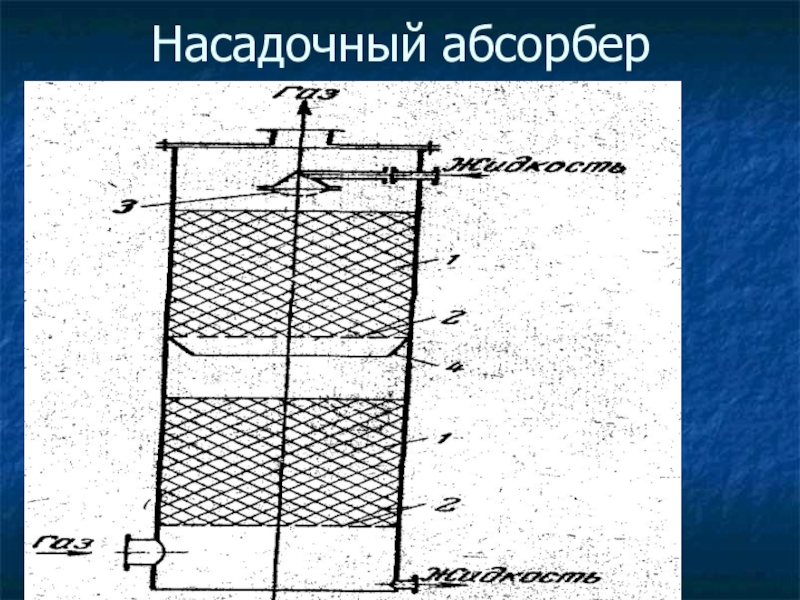 Насадочный абсорбер

Газ

Жидкость

3

1

2

4

1

2

Газ

Жидкость